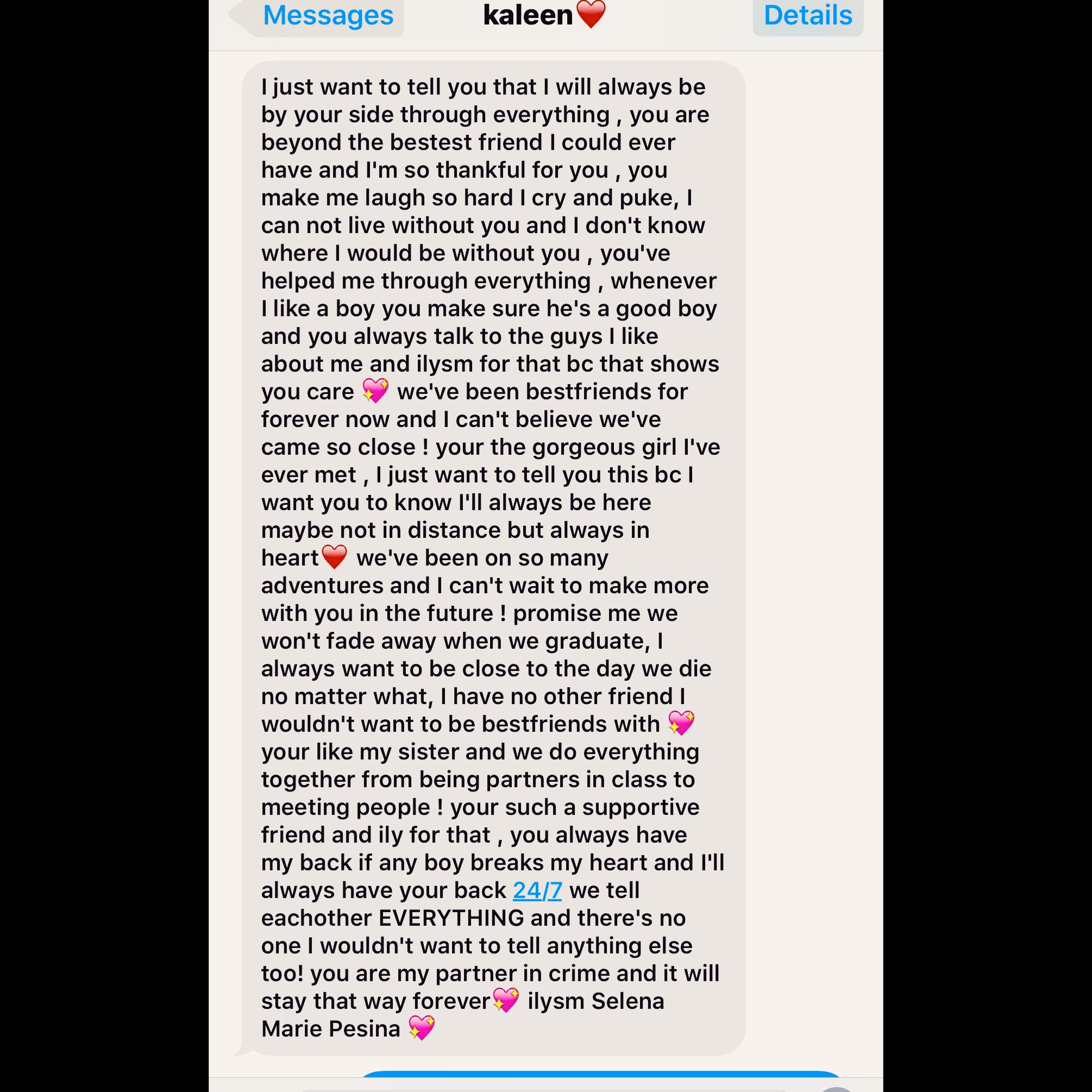 Messages kaleen❤️ Details

I just want to tell you that I will always be by your side through everything , you are beyond the bestest friend I could ever have and I'm so thankful for you , you make me laugh so hard I cry and puke, I can not live without you and I don't know where I would be without you , you've helped me through everything , whenever I like a boy you make sure he's a good boy and you always talk to the guys I like about me and ilysm for that bc that shows you care 💖 we've been bestfriends for forever now and I can't believe we've came so close ! your the gorgeous girl I've ever met , I just want to tell you this bc I want you to know I'll always be here maybe not in distance but always in heart❤️ we've been on so many adventures and I can't wait to make more with you in the future ! promise me we won't fade away when we graduate, I always want to be close to the day we die no matter what, I have no other friend I wouldn't want to be bestfriends with 💖 your like my sister and we do everything together from being partners in class to meeting people ! your such a supportive friend and ily for that , you always have my back if any boy breaks my heart and I'll always have your back 24/7 we tell eachother EVERYTHING and there's no one I wouldn't want to tell anything else too! you are my partner in crime and it will stay that way forever💖 ilysm Selena Marie Pesina 💖